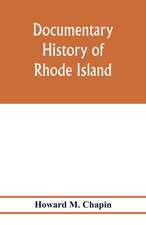 Documentary History of Rhode Island

Howard M. Chapin